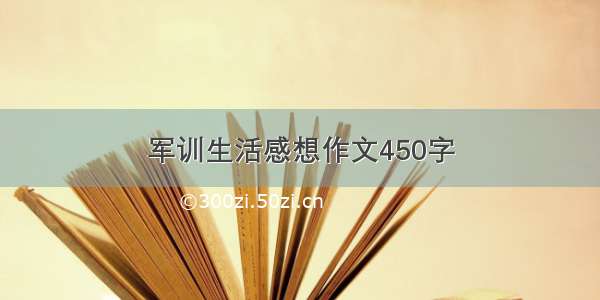 军训生活感想作文450字

©300zi.50zi.cn